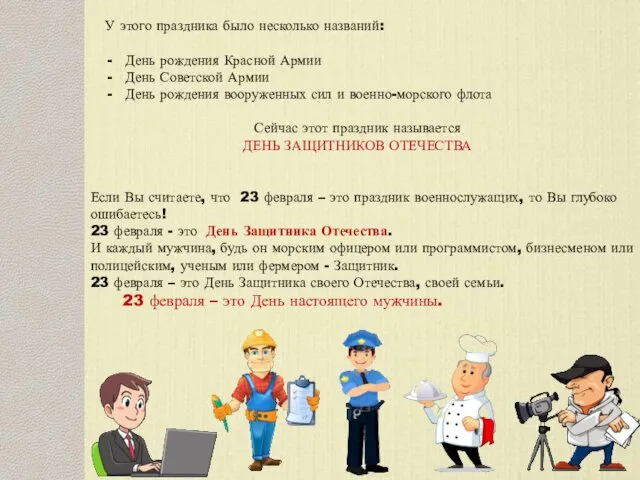 У этого праздника было несколько названий:

- День рождения Красной Армии
- День Советской Армии
- День рождения вооруженных сил и военно-морского флота

Сейчас этот праздник называется
ДЕНЬ ЗАЩИТНИКОВ ОТЕЧЕСТВА

Если Вы считаете, что 23 февраля – это праздник военнослужащих, то Вы глубоко ошибаетесь!
23 февраля - это День Защитника Отечества.
И каждый мужчина, будь он морским офицером или программистом, бизнесменом или полицейским, ученым или фермером - Защитник.
23 февраля – это День Защитника своего Отечества, своей семьи.
23 февраля – это День настоящего мужчины.